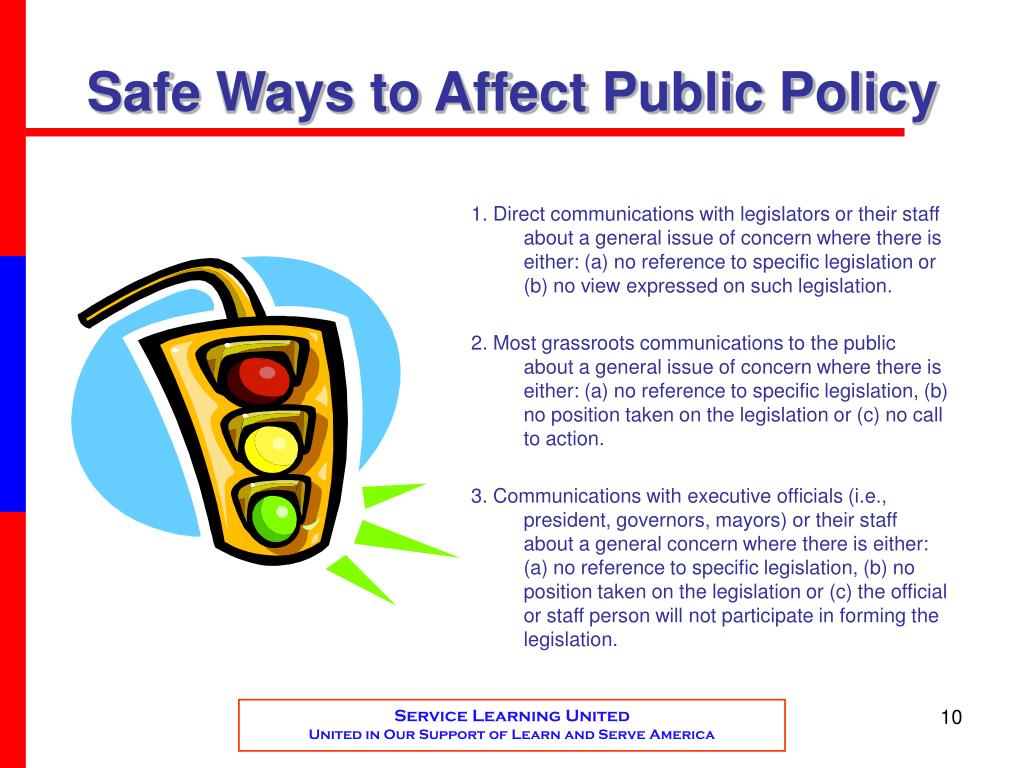 Safe Ways to Affect Public Policy

1. Direct communications with legislators or their staff about a general issue of concern where there is either: (a) no reference to specific legislation or (b) no view expressed on such legislation.

2. Most grassroots communications to the public about a general issue of concern where there is either: (a) no reference to specific legislation, (b) no position taken on the legislation or (c) no call to action.

3. Communications with executive officials (i.e., president, governors, mayors) or their staff about a general concern where there is either: (a) no reference to specific legislation, (b) no position taken on the legislation or (c) the official or staff person will not participate in forming the legislation.

Service Learning United
United in Our Support of Learn and Serve America

10